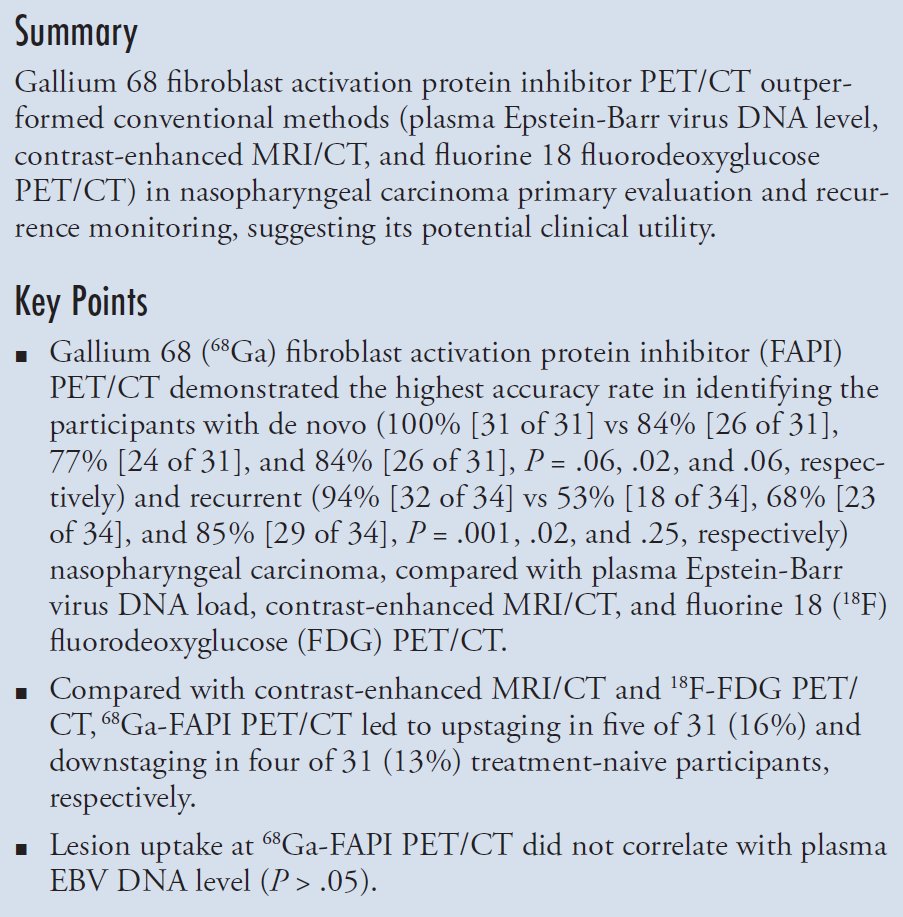 Summary

Gallium 68 fibroblast activation protein inhibitor PET/CT outperformed conventional methods (plasma Epstein-Barr virus DNA level, contrast-enhanced MRI/CT, and fluorine 18 fluorodeoxyglucose PET/CT) in nasopharyngeal carcinoma primary evaluation and recurrence monitoring, suggesting its potential clinical utility.

Key Points

■ Gallium 68 ($^{68}$Ga) fibroblast activation protein inhibitor (FAPI) PET/CT demonstrated the highest accuracy rate in identifying the participants with de novo (100% [31 of 31] vs 84% [26 of 31], 77% [24 of 31], and 84% [26 of 31], $P$ = .06, .02, and .06, respectively) and recurrent (94% [32 of 34] vs 53% [18 of 34], 68% [23 of 34], and 85% [29 of 34], $P$ = .001, .02, and .25, respectively) nasopharyngeal carcinoma, compared with plasma Epstein-Barr virus DNA load, contrast-enhanced MRI/CT, and fluorine 18 ($^{18}$F) fluorodeoxyglucose (FDG) PET/CT.

■ Compared with contrast-enhanced MRI/CT and $^{18}$F-FDG PET/CT, $^{68}$Ga-FAPI PET/CT led to upstaging in five of 31 (16%) and downstaging in four of 31 (13%) treatment-naive participants, respectively.

■ Lesion uptake at $^{68}$Ga-FAPI PET/CT did not correlate with plasma EBV DNA level ($P$ > .05).